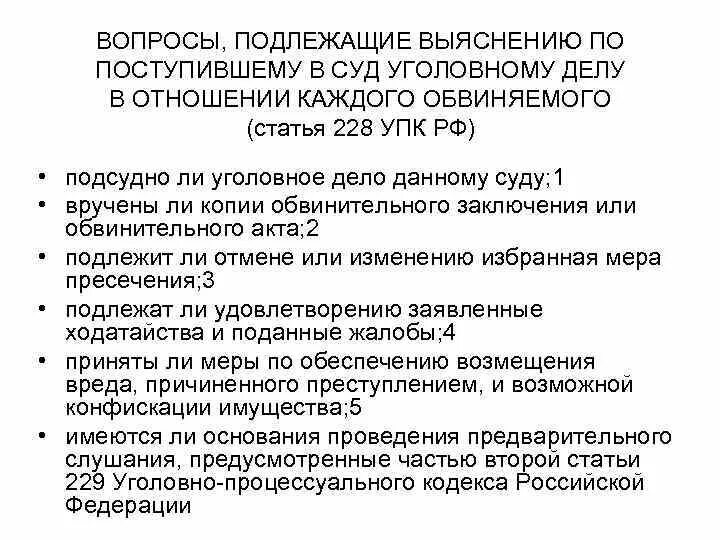 ВОПРОСЫ, ПОДЛЕЖАЩИЕ ВЫЯСНЕНИЮ ПО ПОСТУПИВШЕМУ В СУД УГОЛОВНОМУ ДЕЛУ В ОТНОШЕНИИ КАЖДОГО ОБВИНЯЕМОГО (статья 228 УПК РФ)

• подсудно ли уголовное дело данному суду;1
• вручены ли копии обвинительного заключения или обвинительного акта;2
• подлежит ли отмене или изменению избранная мера пресечения;3
• подлежат ли удовлетворению заявленные ходатайства и поданные жалобы;4
• приняты ли меры по обеспечению возмещения вреда, причиненного преступлением, и возможной конфискации имущества;5
• имеются ли основания проведения предварительного слушания, предусмотренные частью второй статьи 229 Уголовно-процессуального кодекса Российской Федерации